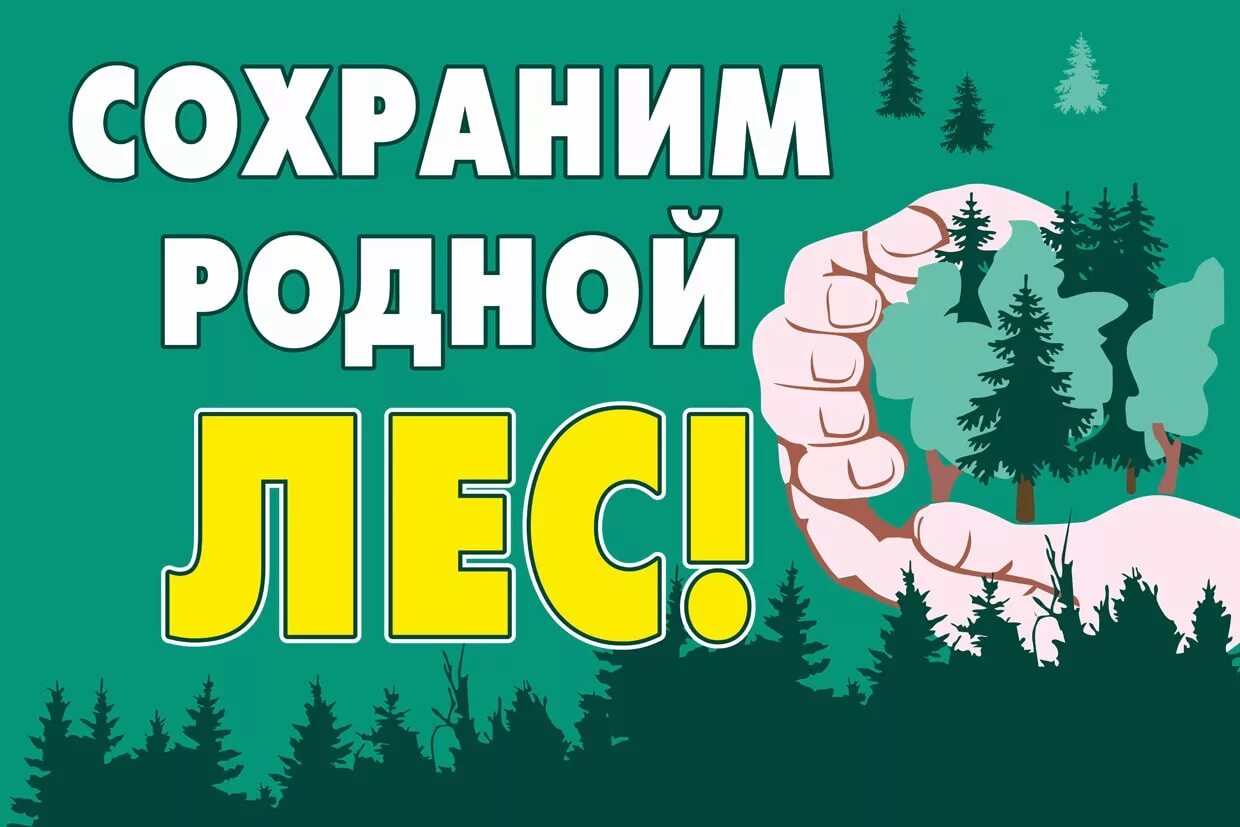 СОХРАНИМ РОДНОЙ ЛЕС!